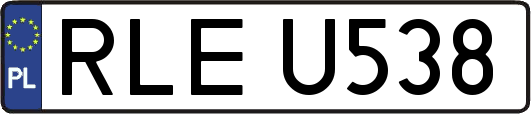 PL
RLE U538